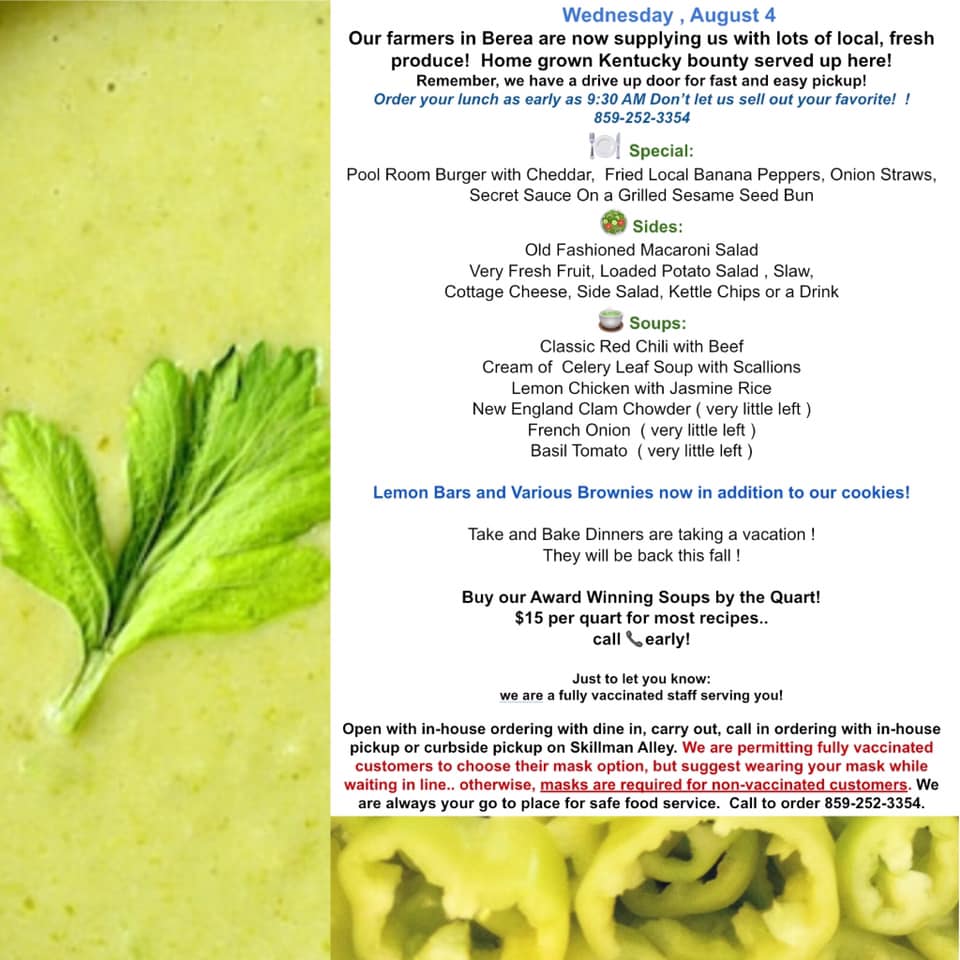 Wednesday , August 4

Our farmers in Berea are now supplying us with lots of local, fresh produce! Home grown Kentucky bounty served up here!

Remember, we have a drive up door for fast and easy pickup!

Order your lunch as early as 9:30 AM Don't let us sell out your favorite! !
859-252-3354

Special:

Pool Room Burger with Cheddar, Fried Local Banana Peppers, Onion Straws, Secret Sauce On a Grilled Sesame Seed Bun

Sides:

Old Fashioned Macaroni Salad
Very Fresh Fruit, Loaded Potato Salad , Slaw,
Cottage Cheese, Side Salad, Kettle Chips or a Drink

Soups:

Classic Red Chili with Beef
Cream of Celery Leaf Soup with Scallions
Lemon Chicken with Jasmine Rice
New England Clam Chowder ( very little left )
French Onion ( very little left )
Basil Tomato ( very little left )

Lemon Bars and Various Brownies now in addition to our cookies!

Take and Bake Dinners are taking a vacation !
They will be back this fall !

Buy our Award Winning Soups by the Quart!
$15 per quart for most recipes..
call early!

Just to let you know:
we are a fully vaccinated staff serving you!

Open with in-house ordering with dine in, carry out, call in ordering with in-house pickup or curbside pickup on Skillman Alley. We are permitting fully vaccinated customers to choose their mask option, but suggest wearing your mask while waiting in line.. otherwise, masks are required for non-vaccinated customers. We are always your go to place for safe food service. Call to order 859-252-3354.